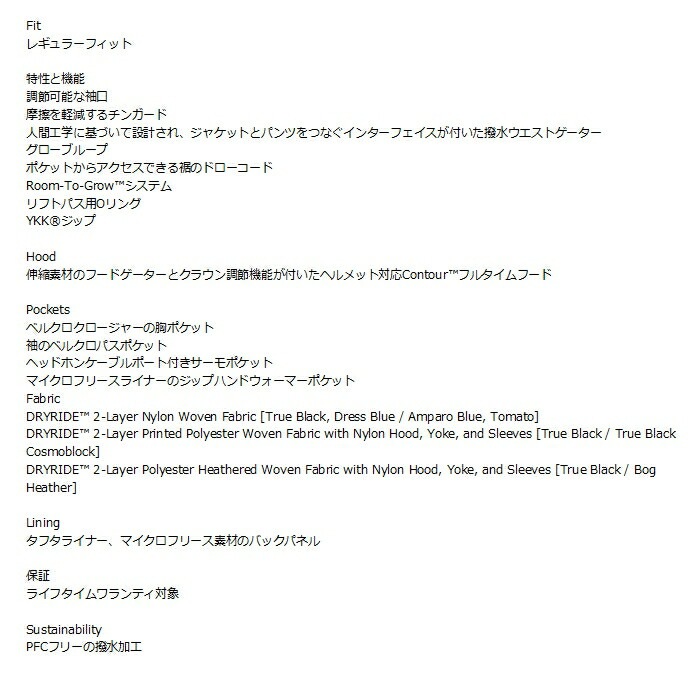 Fit
レギュラーフィット

特性と機能
調節可能な袖口
摩擦を軽減するチンガード
人間工学に基づいて設計され、ジャケットとパンツをつなぐインターフェイスが付いた撥水ウエストゲーター
グローブループ
ポケットからアクセスできる裾のドローコード
Room-To-Grow™システム
リフトパス用Oリング
YKK®ジップ

Hood
伸縮素材のフードゲーターとクラウン調節機能が付いたヘルメット対応Contour™フルタイムフード

Pockets
ベルクロクロージャーの胸ポケット
袖のベルクロパスポケット
ヘッドホンケーブルポート付きサーモポケット
マイクロフリースライナーのジップハンドウォーマーポケット
Fabric
DRYRIDE™ 2-Layer Nylon Woven Fabric [True Black, Dress Blue / Amparo Blue, Tomato]
DRYRIDE™ 2-Layer Printed Polyester Woven Fabric with Nylon Hood, Yoke, and Sleeves [True Black / True Black Cosmoblock]
DRYRIDE™ 2-Layer Polyester Heathered Woven Fabric with Nylon Hood, Yoke, and Sleeves [True Black / Bog Heather]

Lining
タフタライナー、マイクロフリース素材のバックパネル

保証
ライフタイムワランティ対象

Sustainability
PFCフリーの撥水加工